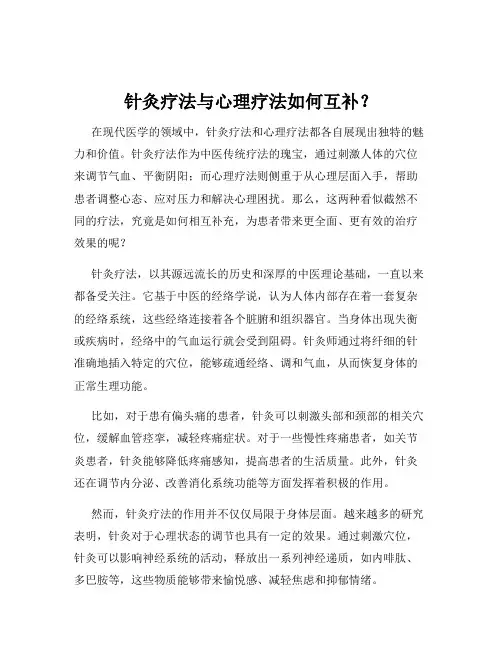 针灸疗法与心理疗法如何互补？

在现代医学的领域中，针灸疗法和心理疗法都各自展现出独特的魅力和价值。针灸疗法作为中医传统疗法的瑰宝，通过刺激人体的穴位来调节气血、平衡阴阳；而心理疗法则侧重于从心理层面入手，帮助患者调整心态、应对压力和解决心理困扰。那么，这两种看似截然不同的疗法，究竟是如何相互补充，为患者带来更全面、更有效的治疗效果的呢？

针灸疗法，以其源远流长的历史和深厚的中医理论基础，一直以来都备受关注。它基于中医的经络学说，认为人体内部存在着一套复杂的经络系统，这些经络连接着各个脏腑和组织器官。当身体出现失衡或疾病时，经络中的气血运行就会受到阻碍。针灸师通过将纤细的针准确地插入特定的穴位，能够疏通经络、调和气血，从而恢复身体的正常生理功能。

比如，对于患有偏头痛的患者，针灸可以刺激头部和颈部的相关穴位，缓解血管痉挛，减轻疼痛症状。对于一些慢性疼痛患者，如关节炎患者，针灸能够降低疼痛感知，提高患者的生活质量。此外，针灸还在调节内分泌、改善消化系统功能等方面发挥着积极的作用。

然而，针灸疗法的作用并不仅仅局限于身体层面。越来越多的研究表明，针灸对于心理状态的调节也具有一定的效果。通过刺激穴位，针灸可以影响神经系统的活动，释放出一系列神经递质，如内啡肽、多巴胺等，这些物质能够带来愉悦感、减轻焦虑和抑郁情绪。